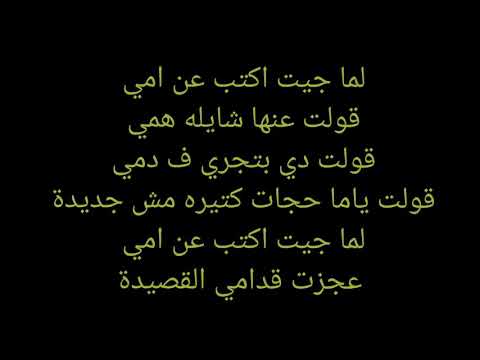 لما جيت اكتب عن امي
قولت عنها شايله همي
قولت دي بتجري ف دمي
قولت ياما حجات كتيره مش جديدة
لما جيت اكتب عن امي
عجزت قدامي القصيدة